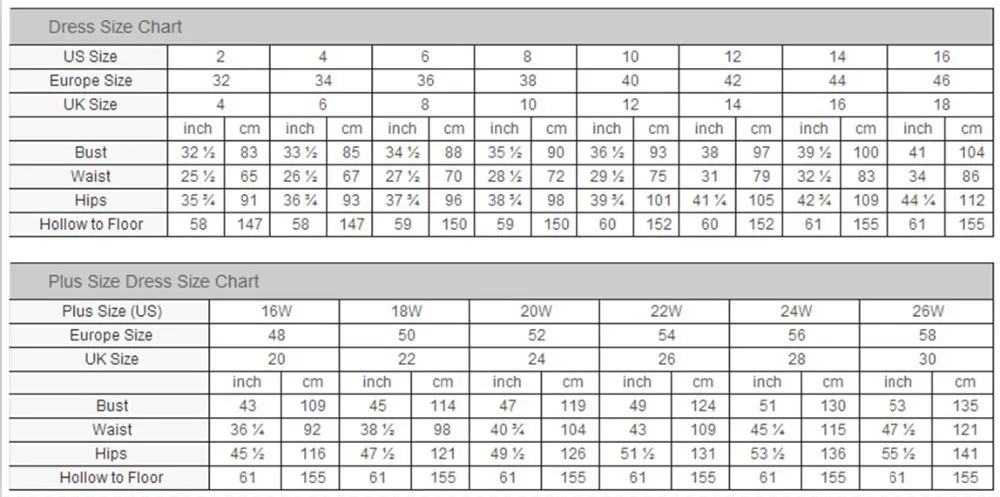 Dress Size Chart

| US Size | 2 | | 4 | | 6 | | 8 | | 10 | | 12 | | 14 | | 16 | |
|---|---|---|---|---|---|---|---|---|---|---|---|---|---|---|---|---|
| Europe Size | 32 | | 34 | | 36 | | 38 | | 40 | | 42 | | 44 | | 46 | |
| UK Size | 4 | | 6 | | 8 | | 10 | | 12 | | 14 | | 16 | | 18 | |
| | inch | cm | inch | cm | inch | cm | inch | cm | inch | cm | inch | cm | inch | cm | inch | cm |
| Bust | 32 ½ | 83 | 33 ½ | 85 | 34 ½ | 88 | 35 ½ | 90 | 36 ½ | 93 | 38 | 97 | 39 ½ | 100 | 41 | 104 |
| Waist | 25 ½ | 65 | 26 ½ | 67 | 27 ½ | 70 | 28 ½ | 72 | 29 ½ | 75 | 31 | 79 | 32 ½ | 83 | 34 | 86 |
| Hips | 35 ¾ | 91 | 36 ¾ | 93 | 37 ¾ | 96 | 38 ¾ | 98 | 39 ¾ | 101 | 41 ¼ | 105 | 42 ¾ | 109 | 44 ¼ | 112 |
| Hollow to Floor | 58 | 147 | 58 | 147 | 59 | 150 | 59 | 150 | 60 | 152 | 60 | 152 | 61 | 155 | 61 | 155 |

Plus Size Dress Size Chart

| Plus Size (US) | 16W | | 18W | | 20W | | 22W | | 24W | | 26W | |
|---|---|---|---|---|---|---|---|---|---|---|---|---|
| Europe Size | 48 | | 50 | | 52 | | 54 | | 56 | | 58 | |
| UK Size | 20 | | 22 | | 24 | | 26 | | 28 | | 30 | |
| | inch | cm | inch | cm | inch | cm | inch | cm | inch | cm | inch | cm |
| Bust | 43 | 109 | 45 | 114 | 47 | 119 | 49 | 124 | 51 | 130 | 53 | 135 |
| Waist | 36 ¼ | 92 | 38 ½ | 98 | 40 ¾ | 104 | 43 | 109 | 45 ¼ | 115 | 47 ½ | 121 |
| Hips | 45 ½ | 116 | 47 ½ | 121 | 49 ½ | 126 | 51 ½ | 131 | 53 ½ | 136 | 55 ½ | 141 |
| Hollow to Floor | 61 | 155 | 61 | 155 | 61 | 155 | 61 | 155 | 61 | 155 | 61 | 155 |